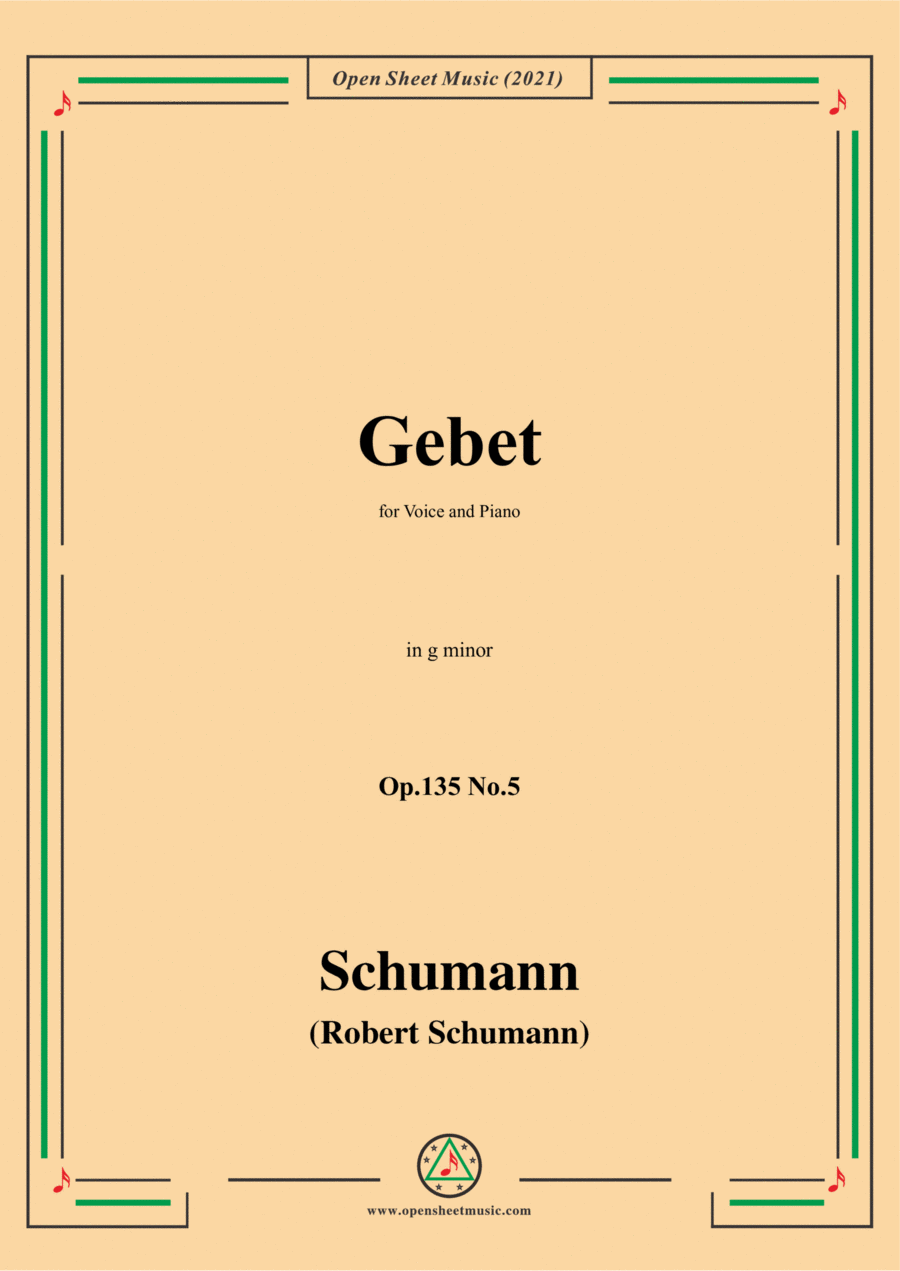 Open Sheet Music (2021)

Gebet

for Voice and Piano

in g minor

Op.135 No.5

Schumann

(Robert Schumann)

www.opensheetmusic.com